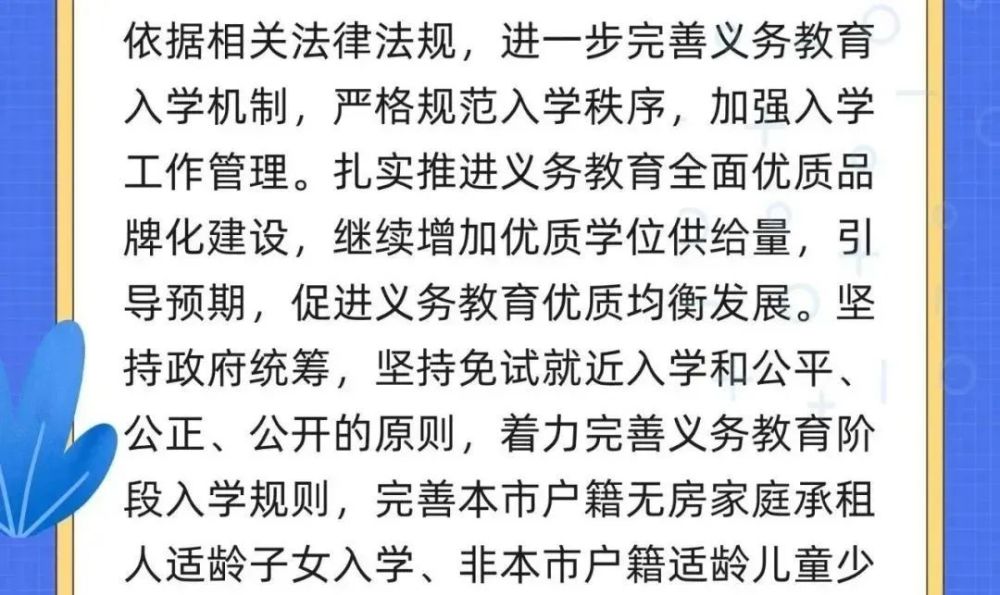 依据相关法律法规，进一步完善义务教育入学机制，严格规范入学秩序，加强入学工作管理。扎实推进义务教育全面优质品牌化建设，继续增加优质学位供给量，引导预期，促进义务教育优质均衡发展。坚持政府统筹，坚持免试就近入学和公平、公正、公开的原则，着力完善义务教育阶段入学规则，完善本市户籍无房家庭承租人适龄子女入学、非本市户籍适龄儿童少